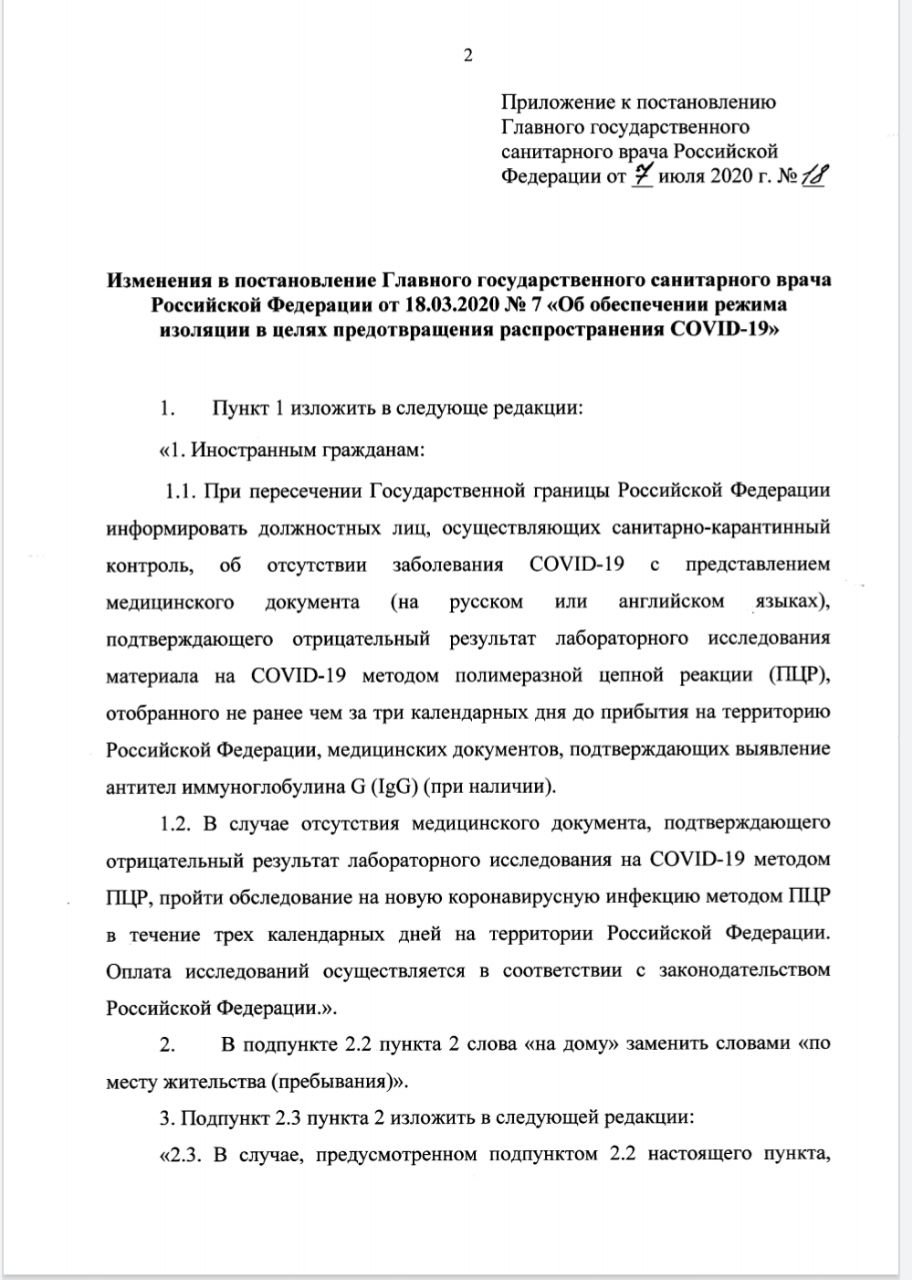 2

Приложение к постановлению Главного государственного санитарного врача Российской Федерации от 7 июля 2020 г. № 18

Изменения в постановление Главного государственного санитарного врача Российской Федерации от 18.03.2020 № 7 «Об обеспечении режима изоляции в целях предотвращения распространения COVID-19»

1. Пункт 1 изложить в следующе редакции:

«1. Иностранным гражданам:

1.1. При пересечении Государственной границы Российской Федерации информировать должностных лиц, осуществляющих санитарно-карантинный контроль, об отсутствии заболевания COVID-19 с представлением медицинского документа (на русском или английском языках), подтверждающего отрицательный результат лабораторного исследования материала на COVID-19 методом полимеразной цепной реакции (ПЦР), отобранного не ранее чем за три календарных дня до прибытия на территорию Российской Федерации, медицинских документов, подтверждающих выявление антител иммуноглобулина G (IgG) (при наличии).

1.2. В случае отсутствия медицинского документа, подтверждающего отрицательный результат лабораторного исследования на COVID-19 методом ПЦР, пройти обследование на новую коронавирусную инфекцию методом ПЦР в течение трех календарных дней на территории Российской Федерации. Оплата исследований осуществляется в соответствии с законодательством Российской Федерации.».

2. В подпункте 2.2 пункта 2 слова «на дому» заменить словами «по месту жительства (пребывания)».

3. Подпункт 2.3 пункта 2 изложить в следующей редакции:

«2.3. В случае, предусмотренном подпунктом 2.2 настоящего пункта,